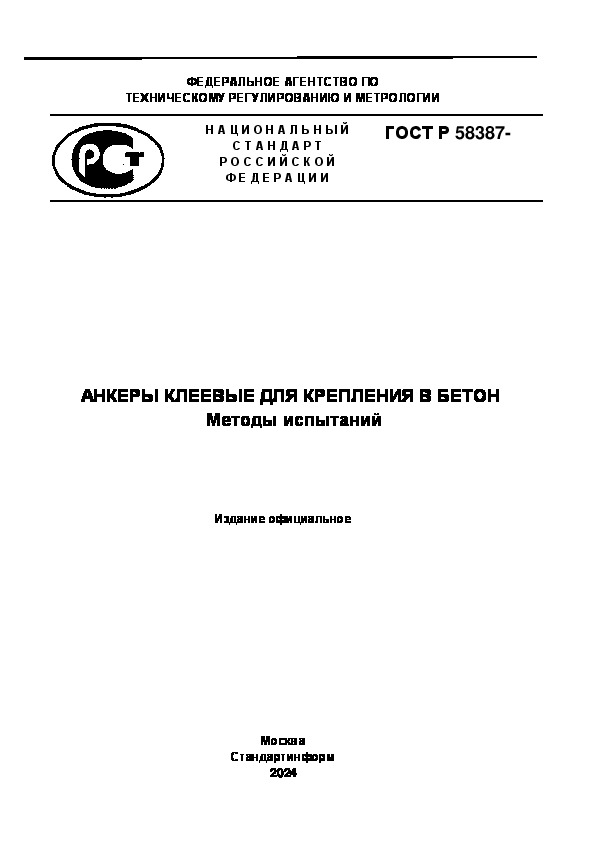 ФЕДЕРАЛЬНОЕ АГЕНТСТВО ПО ТЕХНИЧЕСКОМУ РЕГУЛИРОВАНИЮ И МЕТРОЛОГИИ

РСТ

НАЦИОНАЛЬНЫЙ СТАНДАРТ РОССИЙСКОЙ ФЕДЕРАЦИИ

ГОСТ Р 58387-

АНКЕРЫ КЛЕЕВЫЕ ДЛЯ КРЕПЛЕНИЯ В БЕТОН
Методы испытаний

Издание официальное

Москва
Стандартинформ
2024